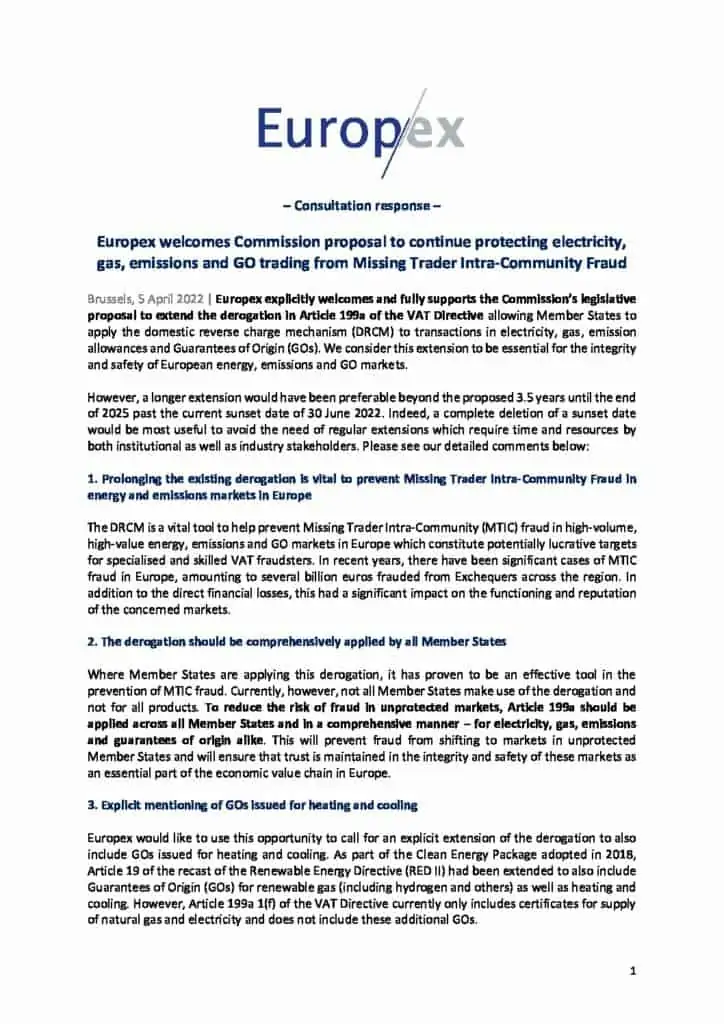 Europex

– Consultation response –

Europex welcomes Commission proposal to continue protecting electricity, gas, emissions and GO trading from Missing Trader Intra-Community Fraud

Brussels, 5 April 2022 | Europex explicitly welcomes and fully supports the Commission's legislative proposal to extend the derogation in Article 199a of the VAT Directive allowing Member States to apply the domestic reverse charge mechanism (DRCM) to transactions in electricity, gas, emission allowances and Guarantees of Origin (GOs). We consider this extension to be essential for the integrity and safety of European energy, emissions and GO markets.

However, a longer extension would have been preferable beyond the proposed 3.5 years until the end of 2025 past the current sunset date of 30 June 2022. Indeed, a complete deletion of a sunset date would be most useful to avoid the need of regular extensions which require time and resources by both institutional as well as industry stakeholders. Please see our detailed comments below:

1. Prolonging the existing derogation is vital to prevent Missing Trader Intra-Community Fraud in energy and emissions markets in Europe

The DRCM is a vital tool to help prevent Missing Trader Intra-Community (MTIC) fraud in high-volume, high-value energy, emissions and GO markets in Europe which constitute potentially lucrative targets for specialised and skilled VAT fraudsters. In recent years, there have been significant cases of MTIC fraud in Europe, amounting to several billion euros frauded from Exchequers across the region. In addition to the direct financial losses, this had a significant impact on the functioning and reputation of the concerned markets.

2. The derogation should be comprehensively applied by all Member States

Where Member States are applying this derogation, it has proven to be an effective tool in the prevention of MTIC fraud. Currently, however, not all Member States make use of the derogation and not for all products. To reduce the risk of fraud in unprotected markets, Article 199a should be applied across all Member States and in a comprehensive manner – for electricity, gas, emissions and guarantees of origin alike. This will prevent fraud from shifting to markets in unprotected Member States and will ensure that trust is maintained in the integrity and safety of these markets as an essential part of the economic value chain in Europe.

3. Explicit mentioning of GOs issued for heating and cooling

Europex would like to use this opportunity to call for an explicit extension of the derogation to also include GOs issued for heating and cooling. As part of the Clean Energy Package adopted in 2018, Article 19 of the recast of the Renewable Energy Directive (RED II) had been extended to also include Guarantees of Origin (GOs) for renewable gas (including hydrogen and others) as well as heating and cooling. However, Article 199a 1(f) of the VAT Directive currently only includes certificates for supply of natural gas and electricity and does not include these additional GOs.

1